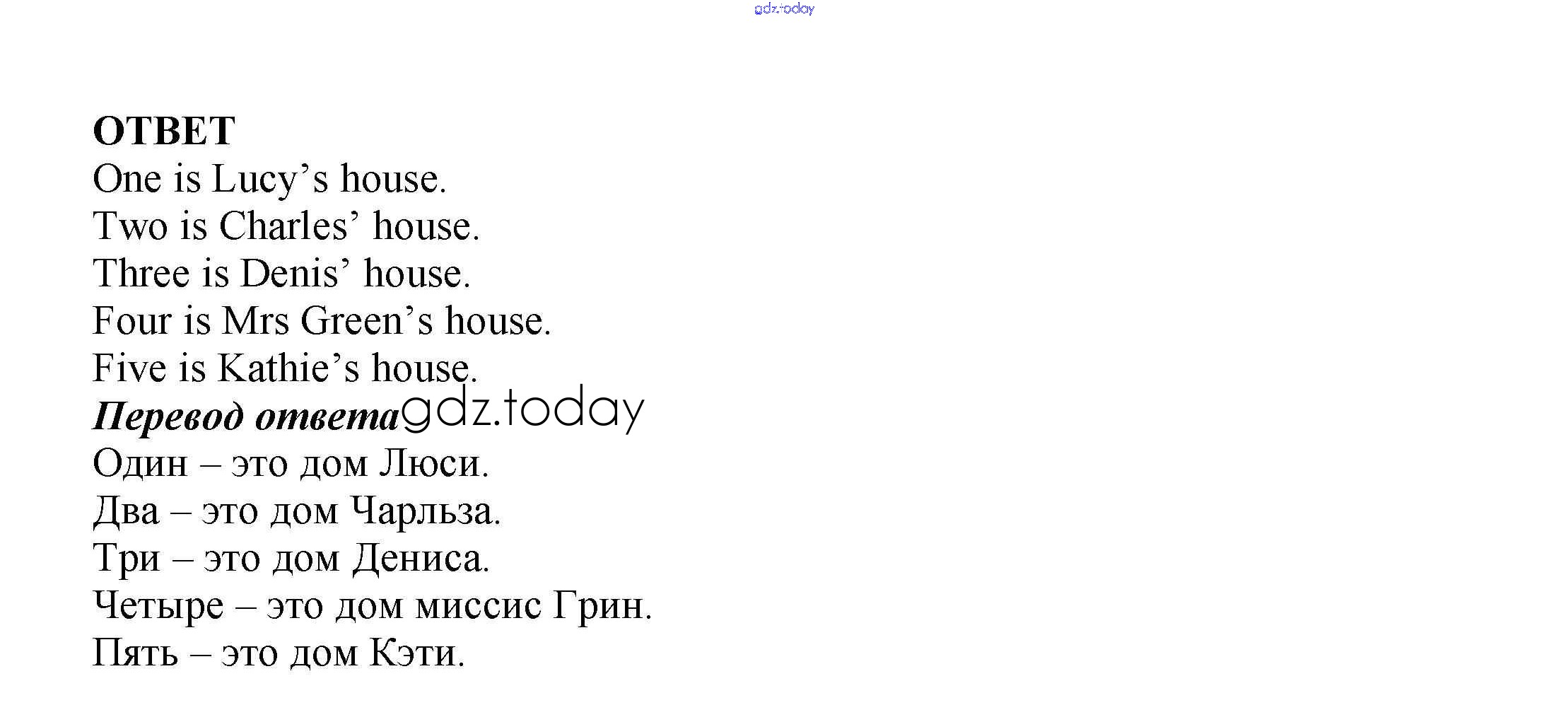 gdz.today

ОТВЕТ
One is Lucy’s house.
Two is Charles’ house.
Three is Denis’ house.
Four is Mrs Green’s house.
Five is Kathie’s house.
Перевод ответа gdz.today
Один – это дом Люси.
Два – это дом Чарльза.
Три – это дом Дениса.
Четыре – это дом миссис Грин.
Пять – это дом Кэти.